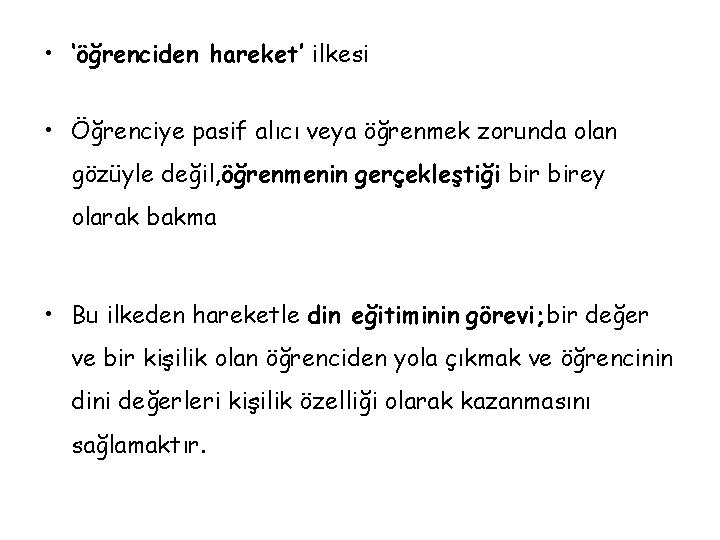 • 'öğrenciden hareket' ilkesi

• Öğrenciye pasif alıcı veya öğrenmek zorunda olan gözüyle değil,öğrenmenin gerçekleştiği bir birey olarak bakma

• Bu ilkeden hareketle din eğitiminin görevi;bir değer ve bir kişilik olan öğrenciden yola çıkmak ve öğrencinin dini değerleri kişilik özelliği olarak kazanmasını sağlamaktır.